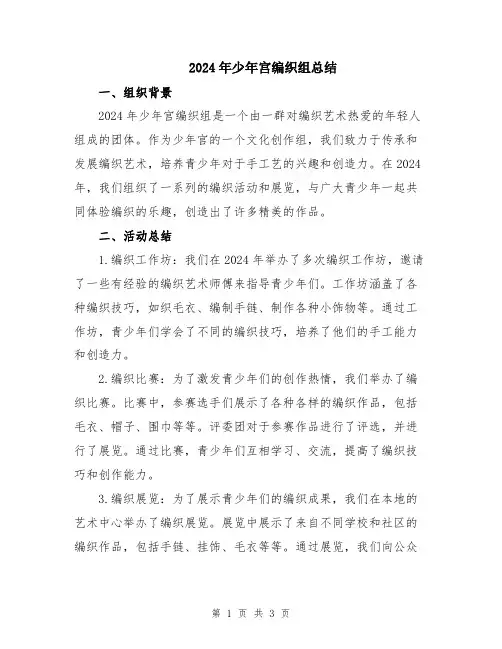 2024年少年宫编织组总结

一、组织背景

2024年少年宫编织组是一个由一群对编织艺术热爱的年轻人组成的团体。作为少年宫的一个文化创作组，我们致力于传承和发展编织艺术，培养青少年对于手工艺的兴趣和创造力。在2024年，我们组织了一系列的编织活动和展览，与广大青少年一起共同体验编织的乐趣，创造出了许多精美的作品。

二、活动总结

1.编织工作坊：我们在2024年举办了多次编织工作坊，邀请了一些有经验的编织艺术师傅来指导青少年们。工作坊涵盖了各种编织技巧，如织毛衣、编制手链、制作各种小饰物等。通过工作坊，青少年们学会了不同的编织技巧，培养了他们的手工能力和创造力。

2.编织比赛：为了激发青少年们的创作热情，我们举办了编织比赛。比赛中，参赛选手们展示了各种各样的编织作品，包括毛衣、帽子、围巾等等。评委团对于参赛作品进行了评选，并进行了展览。通过比赛，青少年们互相学习、交流，提高了编织技巧和创作能力。

3.编织展览：为了展示青少年们的编织成果，我们在本地的艺术中心举办了编织展览。展览中展示了来自不同学校和社区的编织作品，包括手链、挂饰、毛衣等等。通过展览，我们向公众

第 1 页 共 3 页